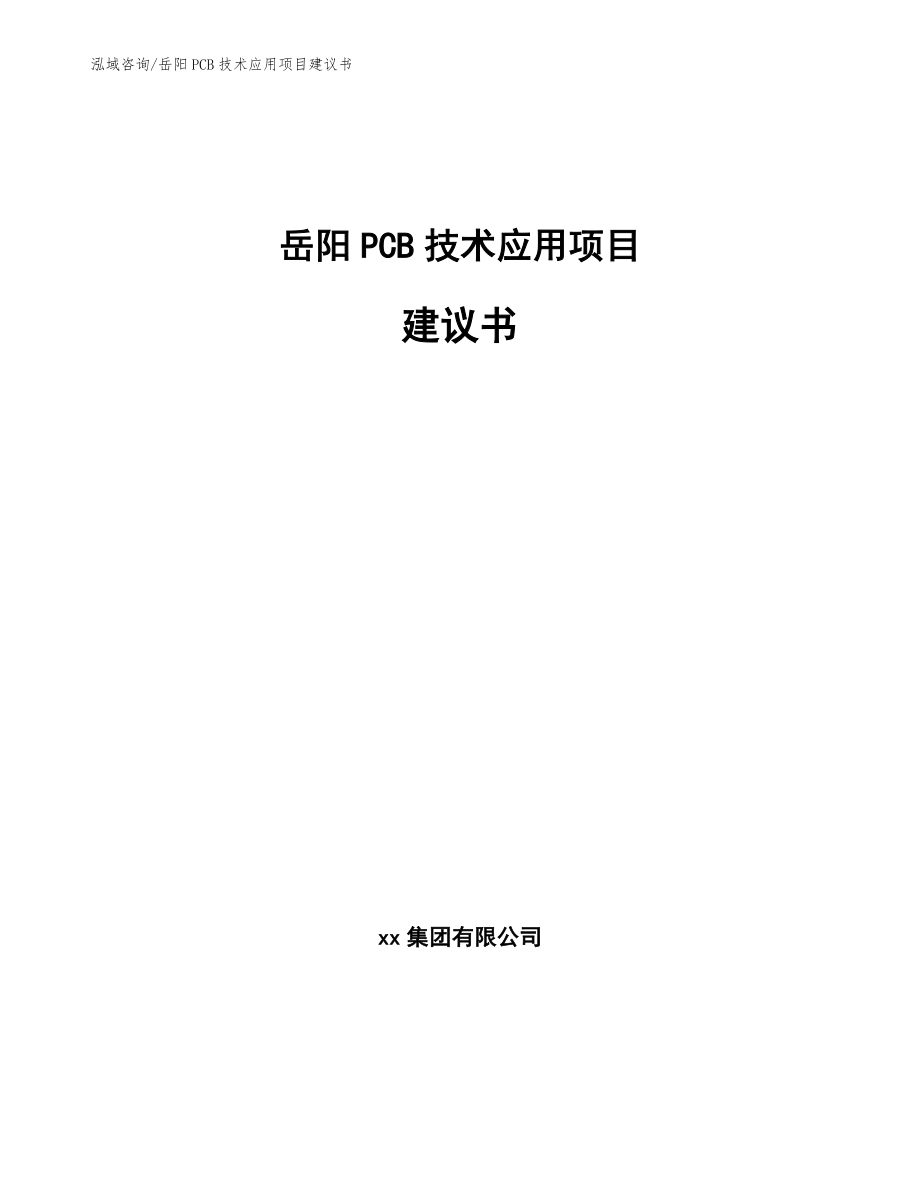 泓域咨询/岳阳PCB技术应用项目建议书

岳阳PCB技术应用项目

建议书

xx集团有限公司